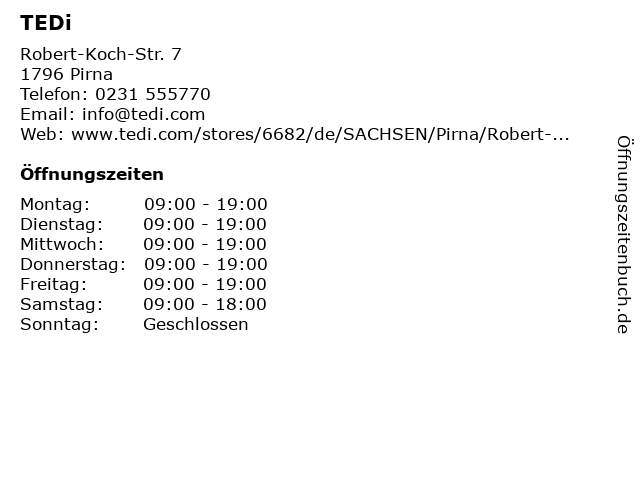 TEDi

Robert-Koch-Str. 7
1796 Pirna
Telefon: 0231 555770
Email: info@tedi.com
Web: www.tedi.com/stores/6682/de/SACHSEN/Pirna/Robert-...

Öffnungszeiten

Montag: 09:00 - 19:00
Dienstag: 09:00 - 19:00
Mittwoch: 09:00 - 19:00
Donnerstag: 09:00 - 19:00
Freitag: 09:00 - 19:00
Samstag: 09:00 - 18:00
Sonntag: Geschlossen

Öffnungszeitenbuch.de